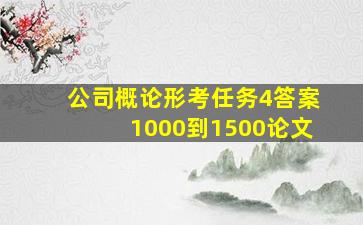 公司概论形考任务4答案
1000到1500论文